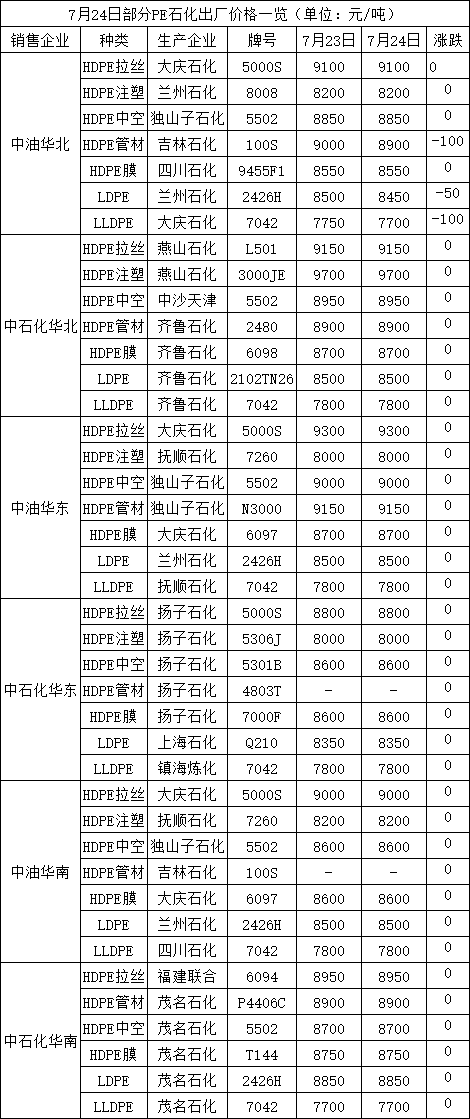 7月24日部分PE石化出厂价格一览（单位：元/吨）

| 销售企业 | 种类 | 生产企业 | 牌号 | 7月23日 | 7月24日 | 涨跌 |
|---|---|---|---|---|---|---|
| 中油华北 | HDPE拉丝 | 大庆石化 | 5000S | 9100 | 9100 | 0 |
| | HDPE注塑 | 兰州石化 | 8008 | 8200 | 8200 | 0 |
| | HDPE中空 | 独山子石化 | 5502 | 8850 | 8850 | 0 |
| | HDPE管材 | 吉林石化 | 100S | 9000 | 8900 | -100 |
| | HDPE膜 | 四川石化 | 9455F1 | 8550 | 8550 | 0 |
| | LDPE | 兰州石化 | 2426H | 8500 | 8450 | -50 |
| | LLDPE | 大庆石化 | 7042 | 7750 | 7700 | -100 |
| 中石化华北 | HDPE拉丝 | 燕山石化 | L501 | 9150 | 9150 | 0 |
| | HDPE注塑 | 燕山石化 | 3000JE | 9700 | 9700 | 0 |
| | HDPE中空 | 中沙天津 | 5502 | 8950 | 8950 | 0 |
| | HDPE管材 | 齐鲁石化 | 2480 | 8900 | 8900 | 0 |
| | HDPE膜 | 齐鲁石化 | 6098 | 8700 | 8700 | 0 |
| | LDPE | 齐鲁石化 | 2102TN26 | 8500 | 8500 | 0 |
| | LLDPE | 齐鲁石化 | 7042 | 7800 | 7800 | 0 |
| 中油华东 | HDPE拉丝 | 大庆石化 | 5000S | 9300 | 9300 | 0 |
| | HDPE注塑 | 抚顺石化 | 7260 | 8000 | 8000 | 0 |
| | HDPE中空 | 独山子石化 | 5502 | 9000 | 9000 | 0 |
| | HDPE管材 | 独山子石化 | N3000 | 9150 | 9150 | 0 |
| | HDPE膜 | 大庆石化 | 6097 | 8700 | 8700 | 0 |
| | LDPE | 兰州石化 | 2426H | 8500 | 8500 | 0 |
| | LLDPE | 抚顺石化 | 7042 | 7800 | 7800 | 0 |
| 中石化华东 | HDPE拉丝 | 扬子石化 | 5000S | 8800 | 8800 | 0 |
| | HDPE注塑 | 扬子石化 | 5306J | 8000 | 8000 | 0 |
| | HDPE中空 | 扬子石化 | 5301B | 8600 | 8600 | 0 |
| | HDPE管材 | 扬子石化 | 4803T | - | - | 0 |
| | HDPE膜 | 扬子石化 | 7000F | 8600 | 8600 | 0 |
| | LDPE | 上海石化 | Q210 | 8350 | 8350 | 0 |
| | LLDPE | 镇海炼化 | 7042 | 7800 | 7800 | 0 |
| 中油华南 | HDPE拉丝 | 大庆石化 | 5000S | 9000 | 9000 | 0 |
| | HDPE注塑 | 抚顺石化 | 7260 | 8200 | 8200 | 0 |
| | HDPE中空 | 独山子石化 | 5502 | 8600 | 8600 | 0 |
| | HDPE管材 | 吉林石化 | 100S | - | - | 0 |
| | HDPE膜 | 大庆石化 | 6097 | 8600 | 8600 | 0 |
| | LDPE | 兰州石化 | 2426H | 8500 | 8500 | 0 |
| | LLDPE | 四川石化 | 7042 | 7800 | 7800 | 0 |
| 中石化华南 | HDPE拉丝 | 福建联合 | 6094 | 8950 | 8950 | 0 |
| | HDPE管材 | 茂名石化 | P4406C | 8900 | 8900 | 0 |
| | HDPE中空 | 茂名石化 | 5502 | 8700 | 8700 | 0 |
| | HDPE膜 | 茂名石化 | T144 | 8750 | 8750 | 0 |
| | LDPE | 茂名石化 | 2426H | 8850 | 8850 | 0 |
| | LLDPE | 茂名石化 | 7042 | 7700 | 7700 | 0 |